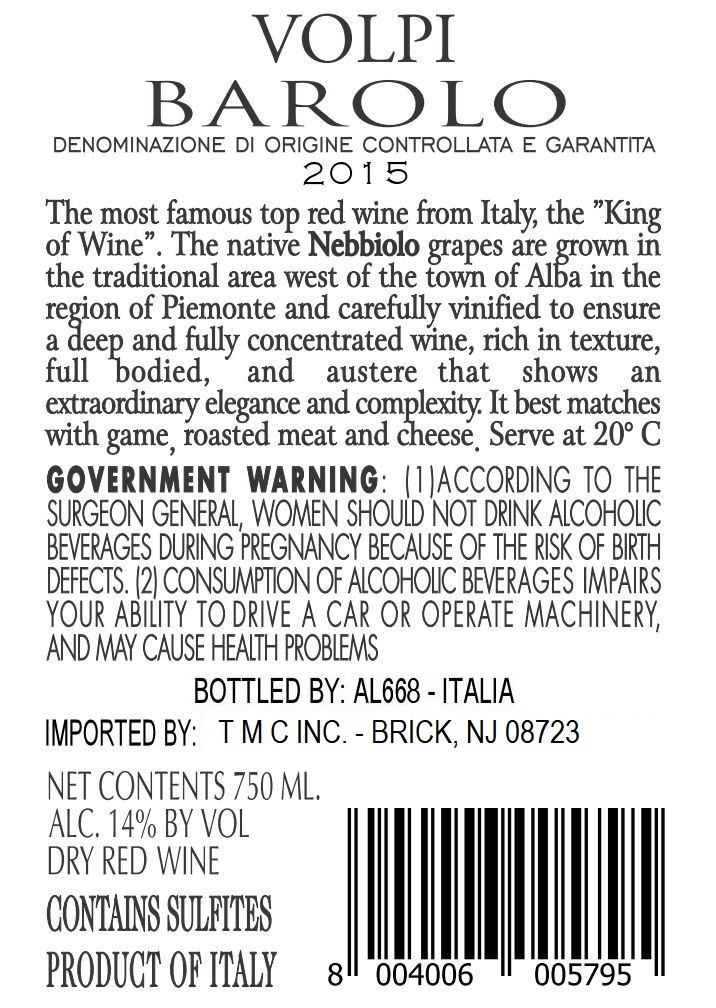 VOLPI
BAROLO
DENOMINAZIONE DI ORIGINE CONTROLLATA E GARANTITA
2015

The most famous top red wine from Italy, the "King of Wine". The native Nebbiolo grapes are grown in the traditional area west of the town of Alba in the region of Piemonte and carefully vinified to ensure a deep and fully concentrated wine, rich in texture, full bodied, and austere that shows an extraordinary elegance and complexity. It best matches with game, roasted meat and cheese. Serve at 20° C

GOVERNMENT WARNING: (1)ACCORDING TO THE SURGEON GENERAL, WOMEN SHOULD NOT DRINK ALCOHOLIC BEVERAGES DURING PREGNANCY BECAUSE OF THE RISK OF BIRTH DEFECTS. (2) CONSUMPTION OF ALCOHOLIC BEVERAGES IMPAIRS YOUR ABILITY TO DRIVE A CAR OR OPERATE MACHINERY, AND MAY CAUSE HEALTH PROBLEMS

BOTTLED BY: AL668 - ITALIA
IMPORTED BY: T M C INC. - BRICK, NJ 08723

NET CONTENTS 750 ML.
ALC. 14% BY VOL
DRY RED WINE
CONTAINS SULFITES
PRODUCT OF ITALY

8 004006 005795